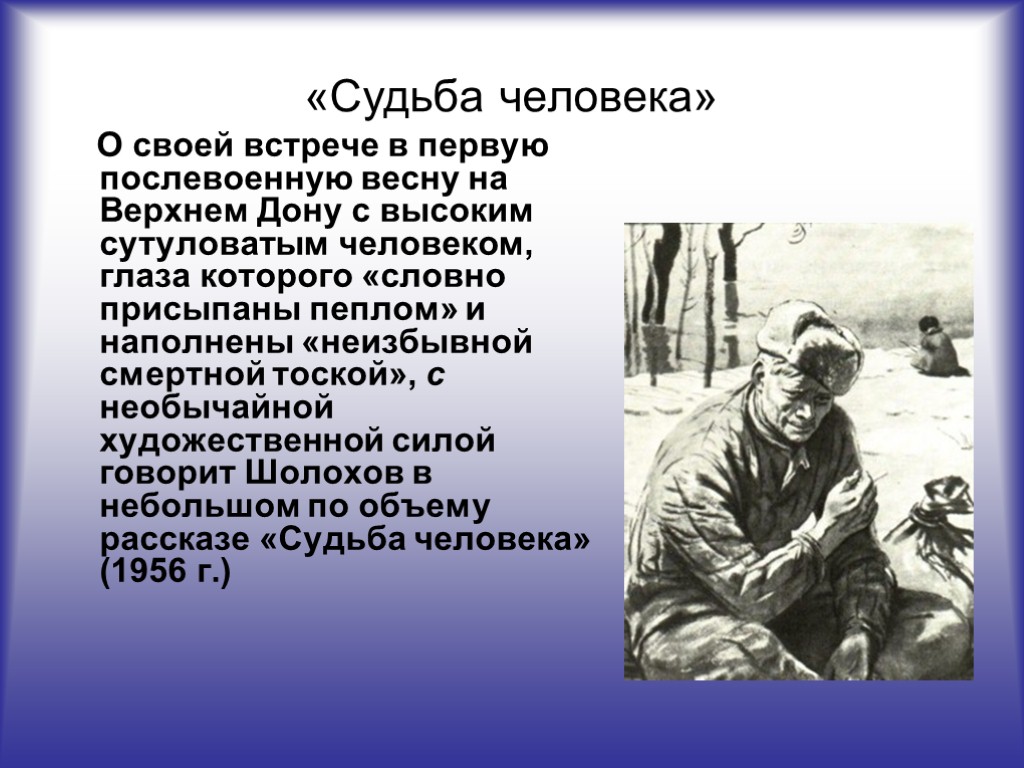 «Судьба человека»

О своей встрече в первую послевоенную весну на Верхнем Дону с высоким сутуловатым человеком, глаза которого «словно присыпаны пеплом» и наполнены «неизбывной смертной тоской», с необычайной художественной силой говорит Шолохов в небольшом по объему рассказе «Судьба человека» (1956 г.)